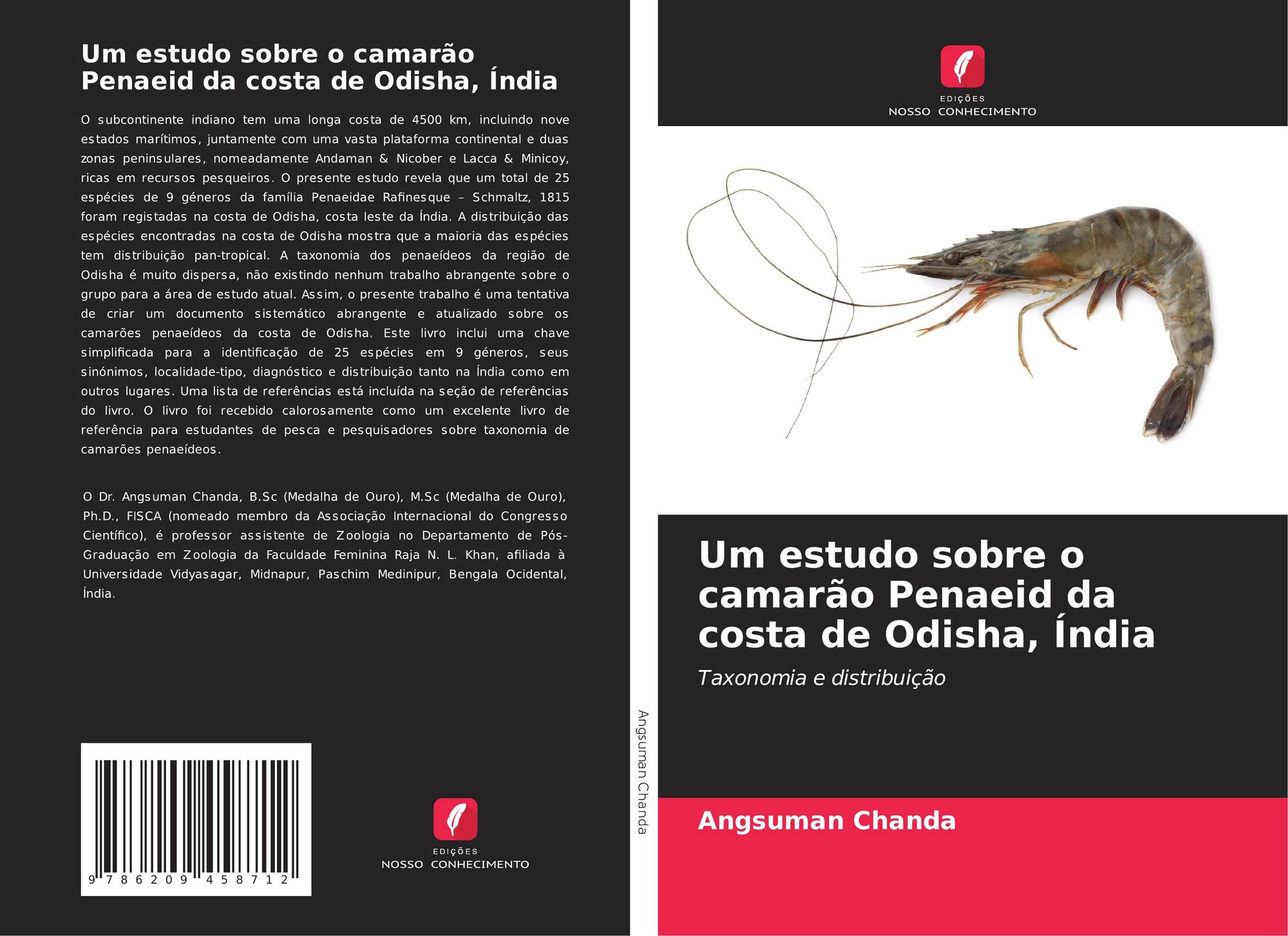 Um estudo sobre o camarão Penaeid da costa de Odisha, Índia

O subcontinente indiano tem uma longa costa de 4500 km, incluindo nove estados marítimos, juntamente com uma vasta plataforma continental e duas zonas peninsulares, nomeadamente Andaman & Nicober e Lacca & Minicoy, ricas em recursos pesqueiros. O presente estudo revela que um total de 25 espécies de 9 géneros da família Penaeidae Rafinesque – Schmaltz, 1815 foram registadas na costa de Odisha, costa leste da Índia. A distribuição das espécies encontradas na costa de Odisha mostra que a maioria das espécies tem distribuição pan-tropical. A taxonomia dos penaeídeos da região de Odisha é muito dispersa, não existindo nenhum trabalho abrangente sobre o grupo para a área de estudo atual. Assim, o presente trabalho é uma tentativa de criar um documento sistemático abrangente e atualizado sobre os camarões penaeídeos da costa de Odisha. Este livro inclui uma chave simplificada para a identificação de 25 espécies em 9 géneros, seus sinónimos, localidade-tipo, diagnóstico e distribuição tanto na Índia como em outros lugares. Uma lista de referências está incluída na seção de referências do livro. O livro foi recebido calorosamente como um excelente livro de referência para estudantes de pesca e pesquisadores sobre taxonomia de camarões penaeídeos.

O Dr. Angsuman Chanda, B.Sc (Medalha de Ouro), M.Sc (Medalha de Ouro), Ph.D., FISCA (nomeado membro da Associação Internacional do Congresso Científico), é professor assistente de Zoologia no Departamento de Pós-Graduação em Zoologia da Faculdade Feminina Raja N. L. Khan, afiliada à Universidade Vidyasagar, Midnapur, Paschim Medinipur, Bengala Ocidental, Índia.

9 786209 458712

EDIÇÕES
NOSSO CONHECIMENTO

Angsuman Chanda

EDIÇÕES
NOSSO CONHECIMENTO

Um estudo sobre o camarão Penaeid da costa de Odisha, Índia

Taxonomia e distribuição

Angsuman Chanda